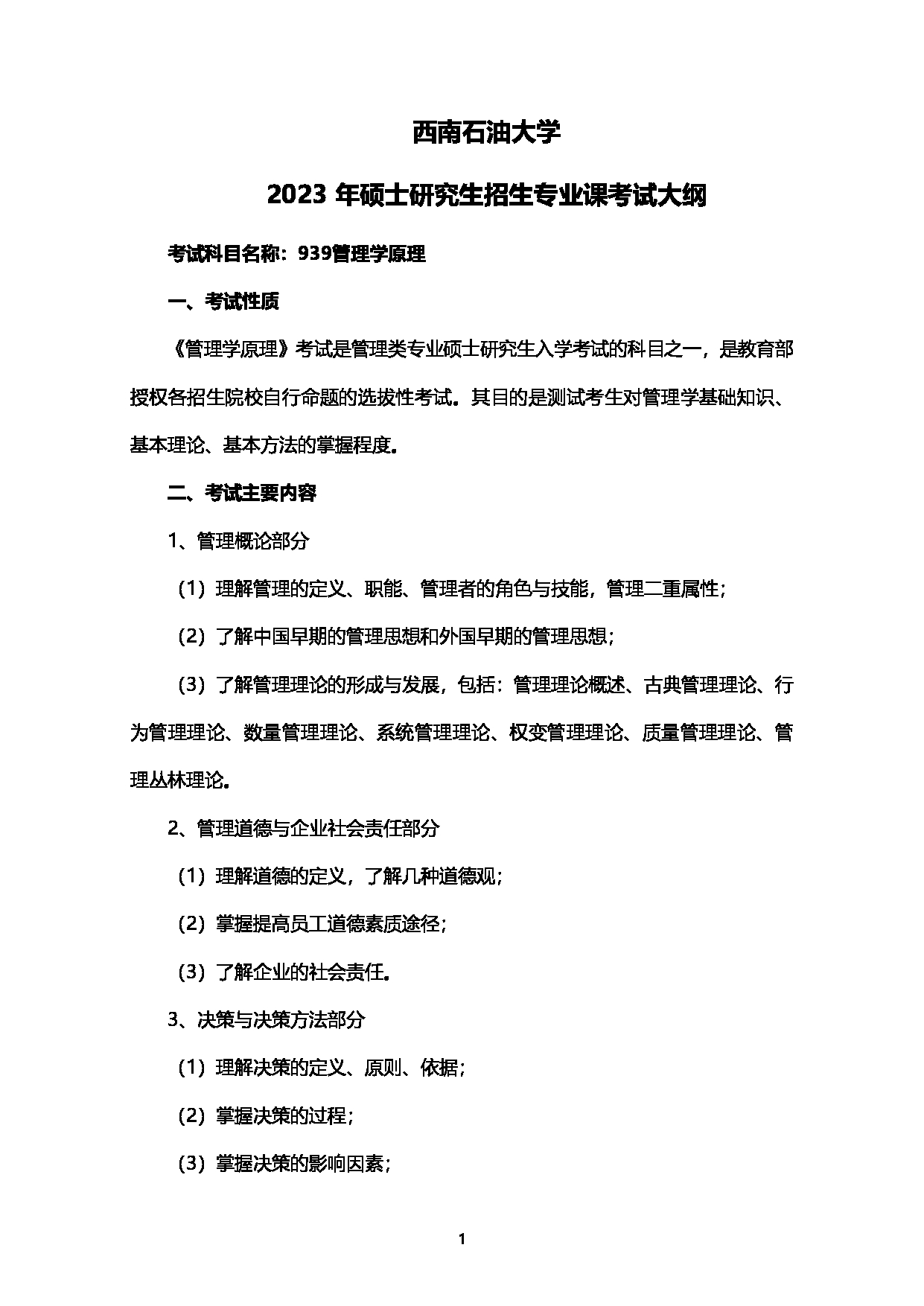 西南石油大学

2023 年硕士研究生招生专业课考试大纲

考试科目名称：939管理学原理

一、考试性质

《管理学原理》考试是管理类专业硕士研究生入学考试的科目之一，是教育部授权各招生院校自行命题的选拔性考试。其目的是测试考生对管理学基础知识、基本理论、基本方法的掌握程度。

二、考试主要内容

1、管理概论部分

（1）理解管理的定义、职能、管理者的角色与技能，管理二重属性；

（2）了解中国早期的管理思想和外国早期的管理思想；

（3）了解管理理论的形成与发展，包括：管理理论概述、古典管理理论、行为管理理论、数量管理理论、系统管理理论、权变管理理论、质量管理理论、管理丛林理论。

2、管理道德与企业社会责任部分

（1）理解道德的定义，了解几种道德观；

（2）掌握提高员工道德素质途径；

（3）了解企业的社会责任。

3、决策与决策方法部分

（1）理解决策的定义、原则、依据；

（2）掌握决策的过程；

（3）掌握决策的影响因素；

1